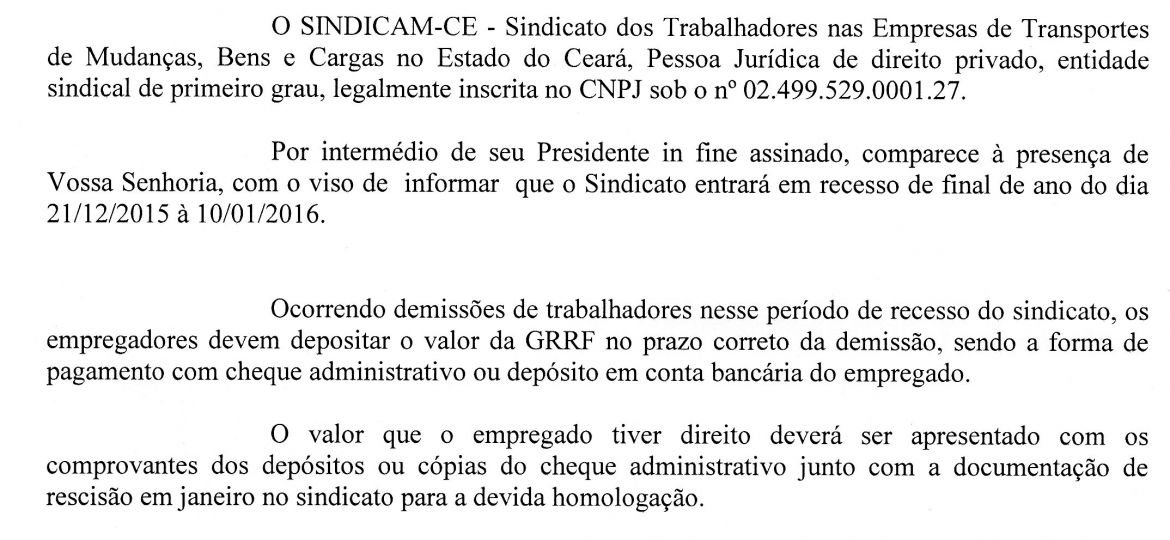 O SINDICAM-CE - Sindicato dos Trabalhadores nas Empresas de Transportes de Mudanças, Bens e Cargas no Estado do Ceará, Pessoa Jurídica de direito privado, entidade sindical de primeiro grau, legalmente inscrita no CNPJ sob o nº 02.499.529.0001.27.

Por intermédio de seu Presidente in fine assinado, comparece à presença de Vossa Senhoria, com o viso de informar que o Sindicato entrará em recesso de final de ano do dia 21/12/2015 à 10/01/2016.

Ocorrendo demissões de trabalhadores nesse período de recesso do sindicato, os empregadores devem depositar o valor da GRRF no prazo correto da demissão, sendo a forma de pagamento com cheque administrativo ou depósito em conta bancária do empregado.

O valor que o empregado tiver direito deverá ser apresentado com os comprovantes dos depósitos ou cópias do cheque administrativo junto com a documentação de rescisão em janeiro no sindicato para a devida homologação.